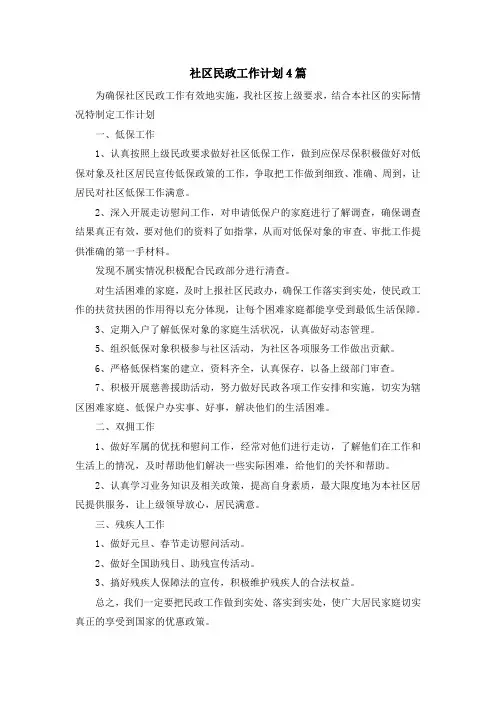 社区民政工作计划4篇

为确保社区民政工作有效地实施，我社区按上级要求，结合本社区的实际情况特制定工作计划

一、低保工作

1、认真按照上级民政要求做好社区低保工作，做到应保尽保积极做好对低保对象及社区居民宣传低保政策的工作，争取把工作做到细致、准确、周到，让居民对社区低保工作满意。

2、深入开展走访慰问工作，对申请低保户的家庭进行了解调查，确保调查结果真正有效，要对他们的资料了如指掌，从而对低保对象的审查、审批工作提供准确的第一手材料。

发现不属实情况积极配合民政部分进行清查。

对生活困难的家庭，及时上报社区民政办，确保工作落实到实处，使民政工作的扶贫扶困的作用得以充分体现，让每个困难家庭都能享受到最低生活保障。

3、定期入户了解低保对象的家庭生活状况，认真做好动态管理。

5、组织低保对象积极参与社区活动，为社区各项服务工作做出贡献。

6、严格低保档案的建立，资料齐全，认真保存，以备上级部门审查。

7、积极开展慈善援助活动，努力做好民政各项工作安排和实施，切实为辖区困难家庭、低保户办实事、好事，解决他们的生活困难。

二、双拥工作

1、做好军属的优抚和慰问工作，经常对他们进行走访，了解他们在工作和生活上的情况，及时帮助他们解决一些实际困难，给他们的关怀和帮助。

2、认真学习业务知识及相关政策，提高自身素质，最大限度地为本社区居民提供服务，让上级领导放心，居民满意。

三、残疾人工作

1、做好元旦、春节走访慰问活动。

2、做好全国助残日、助残宣传活动。

3、搞好残疾人保障法的宣传，积极维护残疾人的合法权益。

总之，我们一定要把民政工作做到实处、落实到实处，使广大居民家庭切实真正的享受到国家的优惠政策。